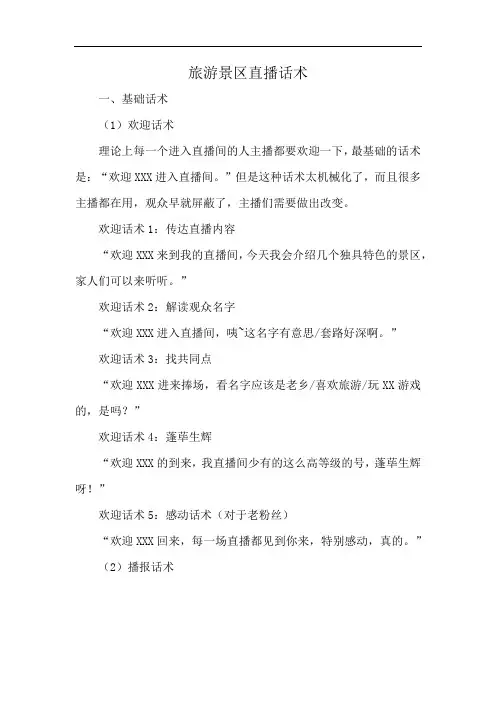 旅游景区直播话术

一、基础话术

（1）欢迎话术

理论上每一个进入直播间的人主播都要欢迎一下，最基础的话术是：“欢迎XXX进入直播间。”但是这种话术太机械化了，而且很多主播都在用，观众早就屏蔽了，主播们需要做出改变。

欢迎话术1：传达直播内容

“欢迎XXX来到我的直播间，今天我会介绍几个独具特色的景区，家人们可以来听听。”

欢迎话术2：解读观众名字

“欢迎XXX进入直播间，咦~这名字有意思/套路好深啊。”

欢迎话术3：找共同点

“欢迎XXX进来捧场，看名字应该是老乡/喜欢旅游/玩XX游戏的，是吗？”

欢迎话术4：蓬荜生辉

“欢迎XXX的到来，我直播间少有的这么高等级的号，蓬荜生辉呀！”

欢迎话术5：感动话术（对于老粉丝）

“欢迎XXX回来，每一场直播都见到你来，特别感动，真的。”

（2）播报话术